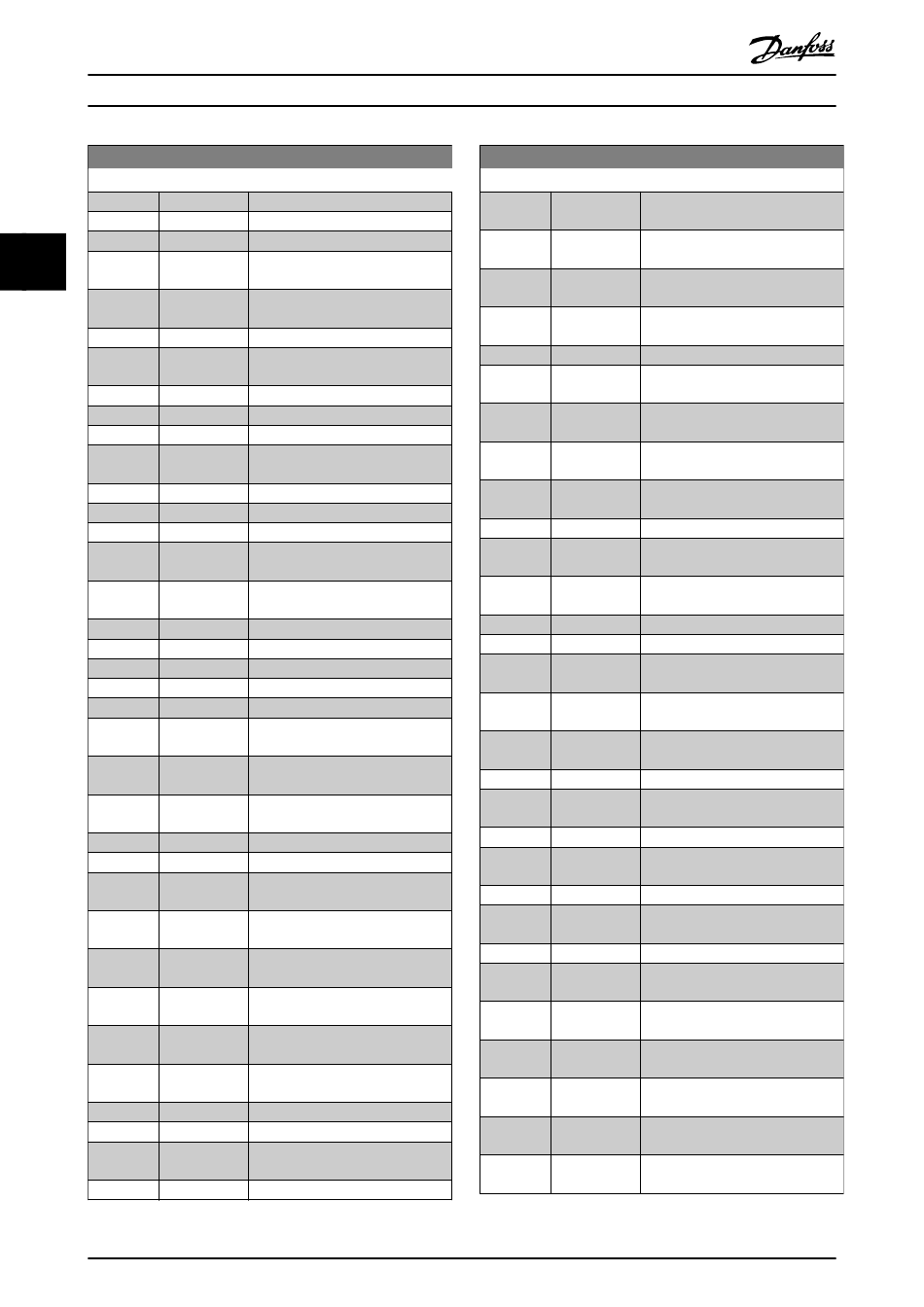 Danfoss